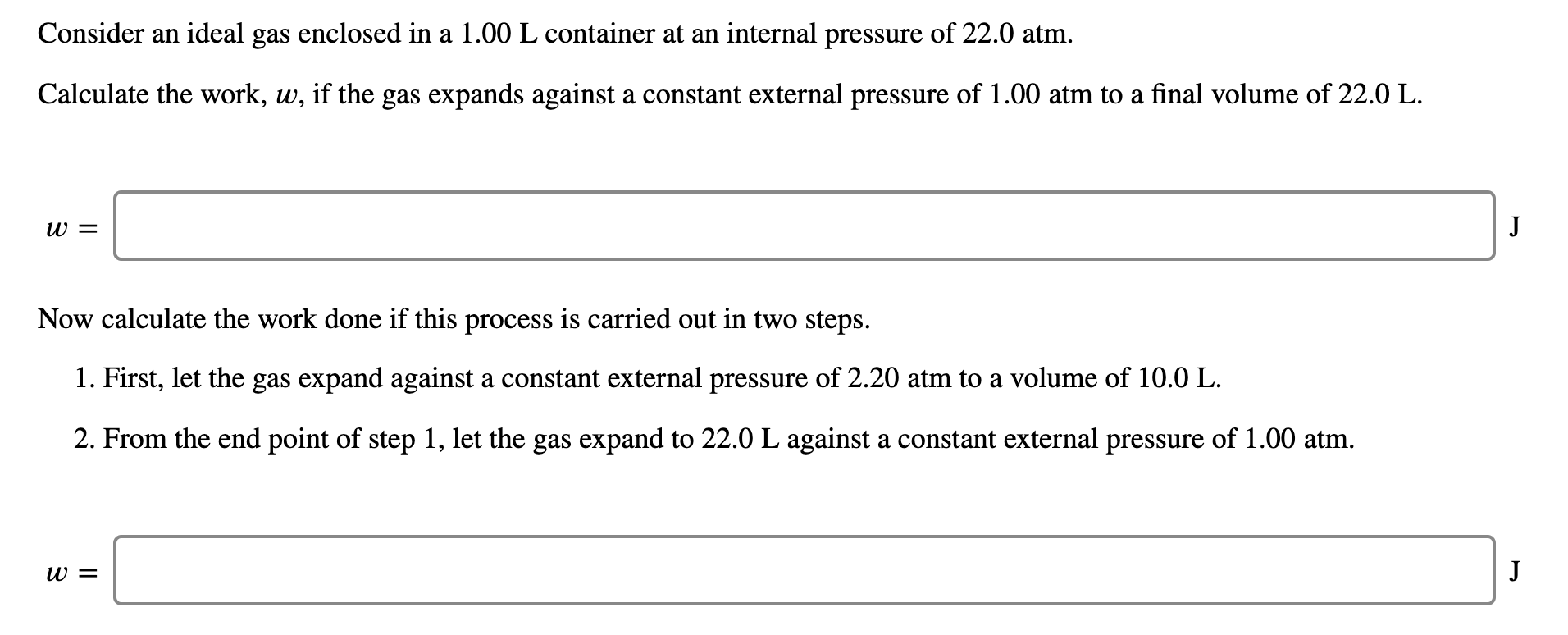 Consider an ideal gas enclosed in a 1.00 L container at an internal pressure of 22.0 atm.

Calculate the work, $w$, if the gas expands against a constant external pressure of 1.00 atm to a final volume of 22.0 L.

$w =$ J

Now calculate the work done if this process is carried out in two steps.

1. First, let the gas expand against a constant external pressure of 2.20 atm to a volume of 10.0 L.

2. From the end point of step 1, let the gas expand to 22.0 L against a constant external pressure of 1.00 atm.

$w =$ J